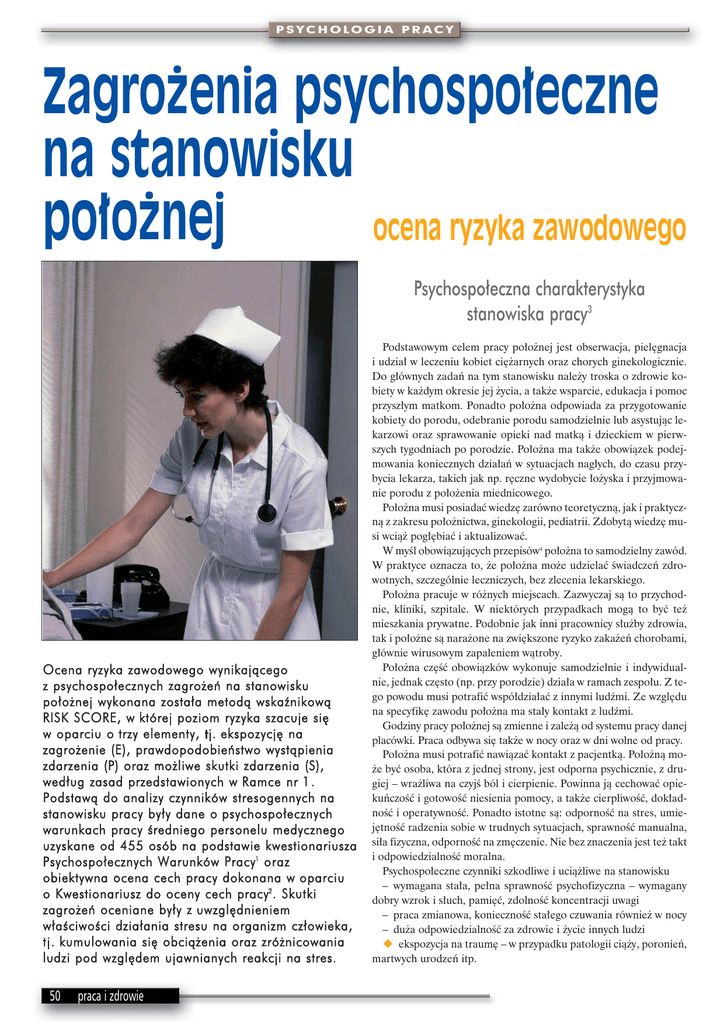 PSYCHOLOGIA PRACY

Zagrożenia psychospołeczne na stanowisku położnej

ocena ryzyka zawodowego

Ocena ryzyka zawodowego wynikającego z psychospołecznych zagrożeń na stanowisku położnej wykonana została metodą wskaźnikową RISK SCORE, w której poziom ryzyka szacuje się w oparciu o trzy elementy, tj. ekspozycję na zagrożenie (E), prawdopodobieństwo wystąpienia zdarzenia (P) oraz możliwe skutki zdarzenia (S), według zasad przedstawionych w Ramce nr 1. Podstawą do analizy czynników stresogennych na stanowisku pracy były dane o psychospołecznych warunkach pracy średniego personelu medycznego uzyskane od 455 osób na podstawie kwestionariusza Psychospołecznych Warunków Pracy$^1$ oraz obiektywna ocena cech pracy dokonana w oparciu o Kwestionariusz do oceny cech pracy$^2$. Skutki zagrożeń oceniane były z uwzględnieniem właściwości działania stresu na organizm człowieka, tj. kumulowania się obciążenia oraz zróżnicowania ludzi pod względem ujawnianych reakcji na stres.

Psychospołeczna charakterystyka stanowiska pracy$^3$

Podstawowym celem pracy położnej jest obserwacja, pielęgnacja i udział w leczeniu kobiet ciężarnych oraz chorych ginekologicznie. Do głównych zadań na tym stanowisku należy troska o zdrowie kobiety w każdym okresie jej życia, a także wsparcie, edukacja i pomoc przyszłym matkom. Ponadto położna odpowiada za przygotowanie kobiety do porodu, odebranie porodu samodzielnie lub asystując lekarzowi oraz sprawowanie opieki nad matką i dzieckiem w pierwszych tygodniach po porodzie. Położna ma także obowiązek podejmowania koniecznych działań w sytuacjach nagłych, do czasu przybycia lekarza, takich jak np. ręczne wydobycie łożyska i przyjmowanie porodu z położenia miednicowego.

Położna musi posiadać wiedzę zarówno teoretyczną, jak i praktyczną z zakresu położnictwa, ginekologii, pediatrii. Zdobytą wiedzę musi wciąż pogłębiać i aktualizować.

W myśl obowiązujących przepisów$^4$ położna to samodzielny zawód. W praktyce oznacza to, że położna może udzielać świadczeń zdrowotnych, szczególnie leczniczych, bez zlecenia lekarskiego.

Położna pracuje w różnych miejscach. Zazwyczaj są to przychodnie, kliniki, szpitale. W niektórych przypadkach mogą to być też mieszkania prywatne. Podobnie jak inni pracownicy służby zdrowia, tak i położne są narażone na zwiększone ryzyko zakażeń chorobami, głównie wirusowym zapaleniem wątroby.

Położna część obowiązków wykonuje samodzielnie i indywidualnie, jednak często (np. przy porodzie) działa w ramach zespołu. Z tego powodu musi potrafić współdziałać z innymi ludźmi. Ze względu na specyfikę zawodu położna ma stały kontakt z ludźmi.

Godziny pracy położnej są zmienne i zależą od systemu pracy danej placówki. Praca odbywa się także w nocy oraz w dni wolne od pracy.

Położna musi potrafić nawiązać kontakt z pacjentką. Położną może być osoba, która z jednej strony, jest odporna psychicznie, z drugiej – wrażliwa na czyjś ból i cierpienie. Powinna ją cechować opiekuńczość i gotowość niesienia pomocy, a także cierpliwość, dokładność i operatywność. Ponadto istotne są: odporność na stres, umiejętność radzenia sobie w trudnych sytuacjach, sprawność manualna, siła fizyczna, odporność na zmęczenie. Nie bez znaczenia jest też takt i odpowiedzialność moralna.

Psychospołeczne czynniki szkodliwe i uciążliwe na stanowisku
– wymagana stała, pełna sprawność psychofizyczna – wymagany dobry wzrok i słuch, pamięć, zdolność koncentracji uwagi
– praca zmianowa, konieczność stałego czuwania również w nocy
– duża odpowiedzialność za zdrowie i życie innych ludzi
◆ ekspozycja na traumę – w przypadku patologii ciąży, poronień, martwych urodzeń itp.

50 praca i zdrowie